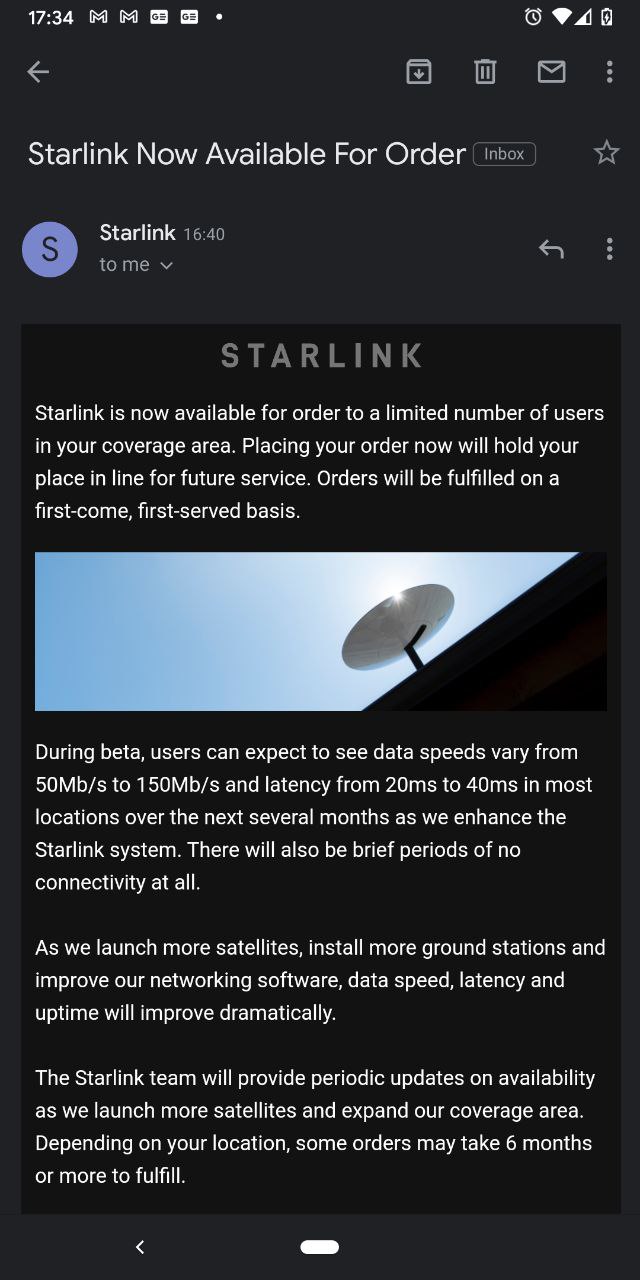 17:34

Starlink Now Available For Order Inbox

S Starlink 16:40
to me

STARLINK

Starlink is now available for order to a limited number of users in your coverage area. Placing your order now will hold your place in line for future service. Orders will be fulfilled on a first-come, first-served basis.

During beta, users can expect to see data speeds vary from 50Mb/s to 150Mb/s and latency from 20ms to 40ms in most locations over the next several months as we enhance the Starlink system. There will also be brief periods of no connectivity at all.

As we launch more satellites, install more ground stations and improve our networking software, data speed, latency and uptime will improve dramatically.

The Starlink team will provide periodic updates on availability as we launch more satellites and expand our coverage area. Depending on your location, some orders may take 6 months or more to fulfill.